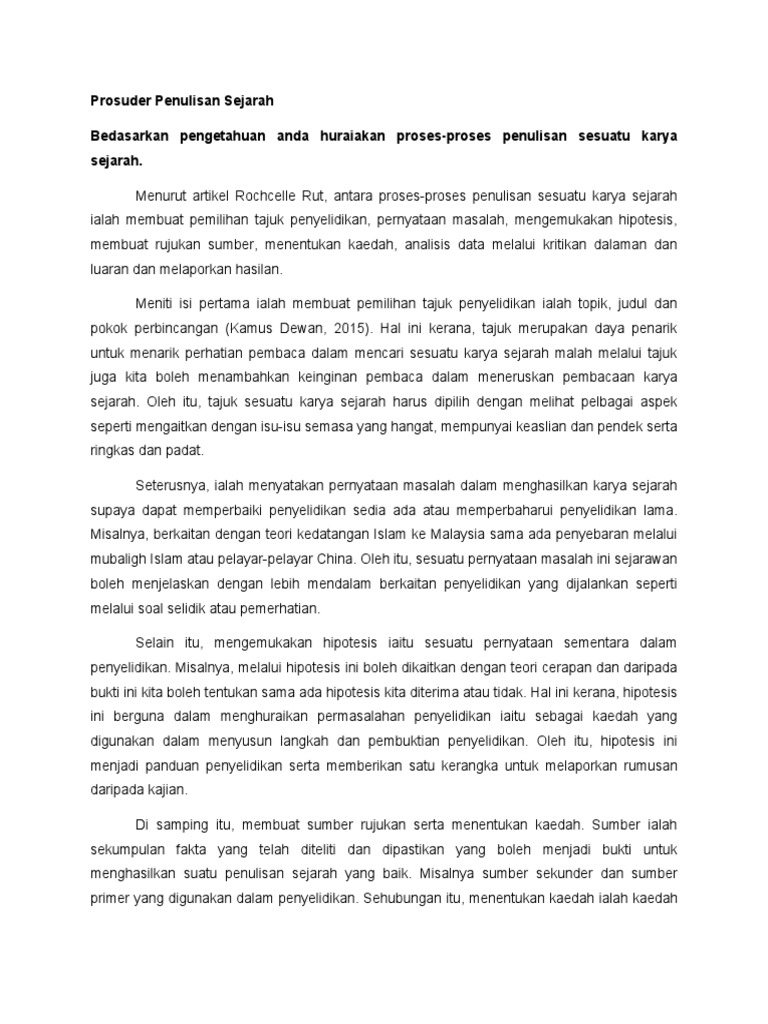 Prosuder Penulisan Sejarah

Bedasarkan pengetahuan anda huraiakan proses-proses penulisan sesuatu karya sejarah.

Menurut artikel Rochcelle Rut, antara proses-proses penulisan sesuatu karya sejarah ialah membuat pemilihan tajuk penyelidikan, pernyataan masalah, mengemukakan hipotesis, membuat rujukan sumber, menentukan kaedah, analisis data melalui kritikan dalaman dan luaran dan melaporkan hasilan.

Meniti isi pertama ialah membuat pemilihan tajuk penyelidikan ialah topik, judul dan pokok perbincangan (Kamus Dewan, 2015). Hal ini kerana, tajuk merupakan daya penarik untuk menarik perhatian pembaca dalam mencari sesuatu karya sejarah malah melalui tajuk juga kita boleh menambahkan keinginan pembaca dalam meneruskan pembacaan karya sejarah. Oleh itu, tajuk sesuatu karya sejarah harus dipilih dengan melihat pelbagai aspek seperti mengaitkan dengan isu-isu semasa yang hangat, mempunyai keaslian dan pendek serta ringkas dan padat.

Seterusnya, ialah menyatakan pernyataan masalah dalam menghasilkan karya sejarah supaya dapat memperbaiki penyelidikan sedia ada atau memperbaharui penyelidikan lama. Misalnya, berkaitan dengan teori kedatangan Islam ke Malaysia sama ada penyebaran melalui mubaligh Islam atau pelayar-pelayar China. Oleh itu, sesuatu pernyataan masalah ini sejarawan boleh menjelaskan dengan lebih mendalam berkaitan penyelidikan yang dijalankan seperti melalui soal selidik atau pemerhatian.

Selain itu, mengemukakan hipotesis iaitu sesuatu pernyataan sementara dalam penyelidikan. Misalnya, melalui hipotesis ini boleh dikaitkan dengan teori cerapan dan daripada bukti ini kita boleh tentukan sama ada hipotesis kita diterima atau tidak. Hal ini kerana, hipotesis ini berguna dalam menghuraikan permasalahan penyelidikan iaitu sebagai kaedah yang digunakan dalam menyusun langkah dan pembuktian penyelidikan. Oleh itu, hipotesis ini menjadi panduan penyelidikan serta memberikan satu kerangka untuk melaporkan rumusan daripada kajian.

Di samping itu, membuat sumber rujukan serta menentukan kaedah. Sumber ialah sekumpulan fakta yang telah diteliti dan dipastikan yang boleh menjadi bukti untuk menghasilkan suatu penulisan sejarah yang baik. Misalnya sumber sekunder dan sumber primer yang digunakan dalam penyelidikan. Sehubungan itu, menentukan kaedah ialah kaedah